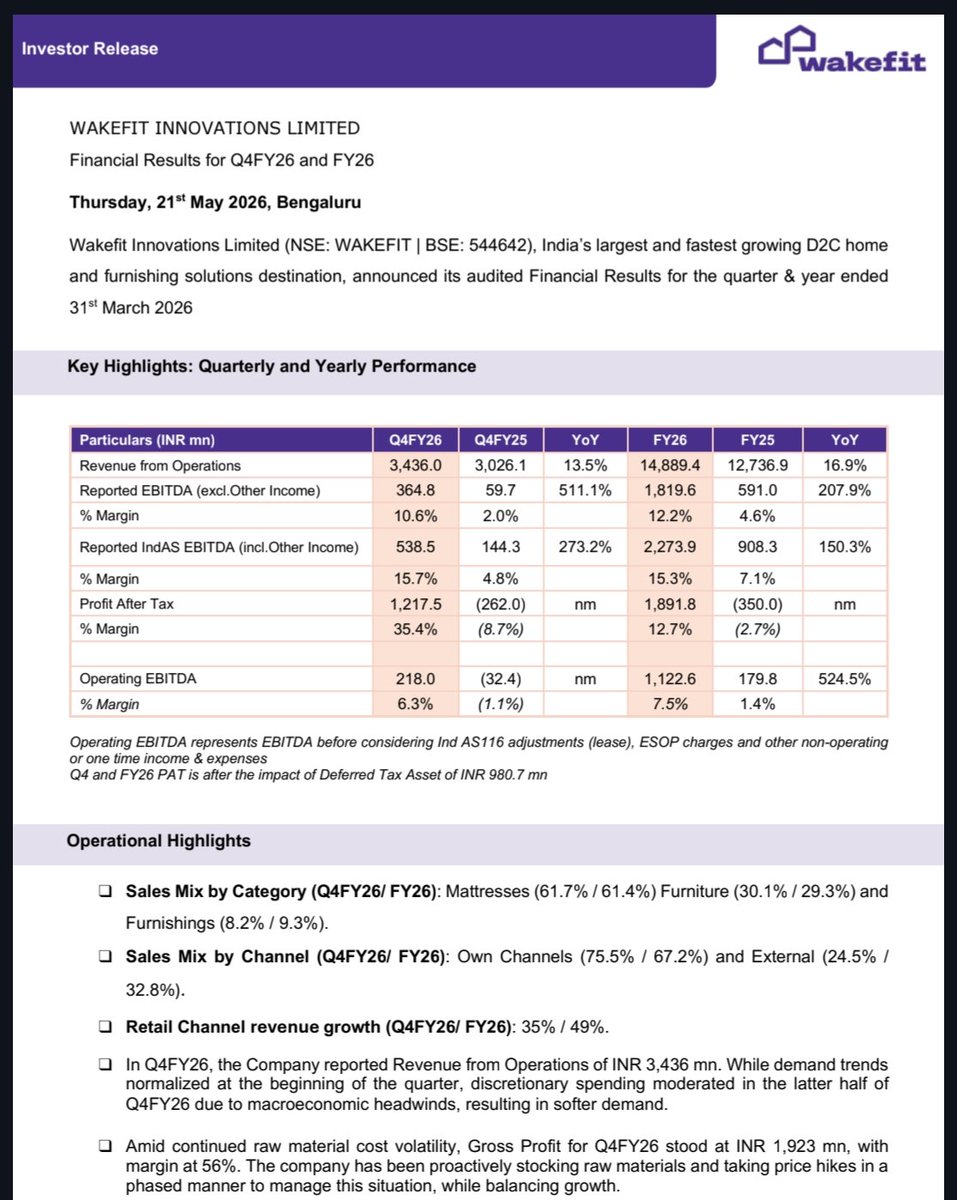 Investor Release

wakefit

WAKEFIT INNOVATIONS LIMITED

Financial Results for Q4FY26 and FY26

Thursday, 21$^{st}$ May 2026, Bengaluru

Wakefit Innovations Limited (NSE: WAKEFIT | BSE: 544642), India's largest and fastest growing D2C home and furnishing solutions destination, announced its audited Financial Results for the quarter & year ended 31$^{st}$ March 2026

Key Highlights: Quarterly and Yearly Performance

| Particulars (INR mn) | Q4FY26 | Q4FY25 | YoY | FY26 | FY25 | YoY |
|---|---|---|---|---|---|---|
| Revenue from Operations | 3,436.0 | 3,026.1 | 13.5% | 14,889.4 | 12,736.9 | 16.9% |
| Reported EBITDA (excl.Other Income) | 364.8 | 59.7 | 511.1% | 1,819.6 | 591.0 | 207.9% |
| % Margin | 10.6% | 2.0% | | 12.2% | 4.6% | |
| Reported IndAS EBITDA (incl.Other Income) | 538.5 | 144.3 | 273.2% | 2,273.9 | 908.3 | 150.3% |
| % Margin | 15.7% | 4.8% | | 15.3% | 7.1% | |
| Profit After Tax | 1,217.5 | (262.0) | nm | 1,891.8 | (350.0) | nm |
| % Margin | 35.4% | (8.7%) | | 12.7% | (2.7%) | |
| | | | | | | |
| Operating EBITDA | 218.0 | (32.4) | nm | 1,122.6 | 179.8 | 524.5% |
| % Margin | 6.3% | (1.1%) | | 7.5% | 1.4% | |

Operating EBITDA represents EBITDA before considering Ind AS116 adjustments (lease), ESOP charges and other non-operating or one time income & expenses
Q4 and FY26 PAT is after the impact of Deferred Tax Asset of INR 980.7 mn

Operational Highlights

❑ Sales Mix by Category (Q4FY26/ FY26): Mattresses (61.7% / 61.4%) Furniture (30.1% / 29.3%) and Furnishings (8.2% / 9.3%).

❑ Sales Mix by Channel (Q4FY26/ FY26): Own Channels (75.5% / 67.2%) and External (24.5% / 32.8%).

❑ Retail Channel revenue growth (Q4FY26/ FY26): 35% / 49%.

❑ In Q4FY26, the Company reported Revenue from Operations of INR 3,436 mn. While demand trends normalized at the beginning of the quarter, discretionary spending moderated in the latter half of Q4FY26 due to macroeconomic headwinds, resulting in softer demand.

❑ Amid continued raw material cost volatility, Gross Profit for Q4FY26 stood at INR 1,923 mn, with margin at 56%. The company has been proactively stocking raw materials and taking price hikes in a phased manner to manage this situation, while balancing growth.